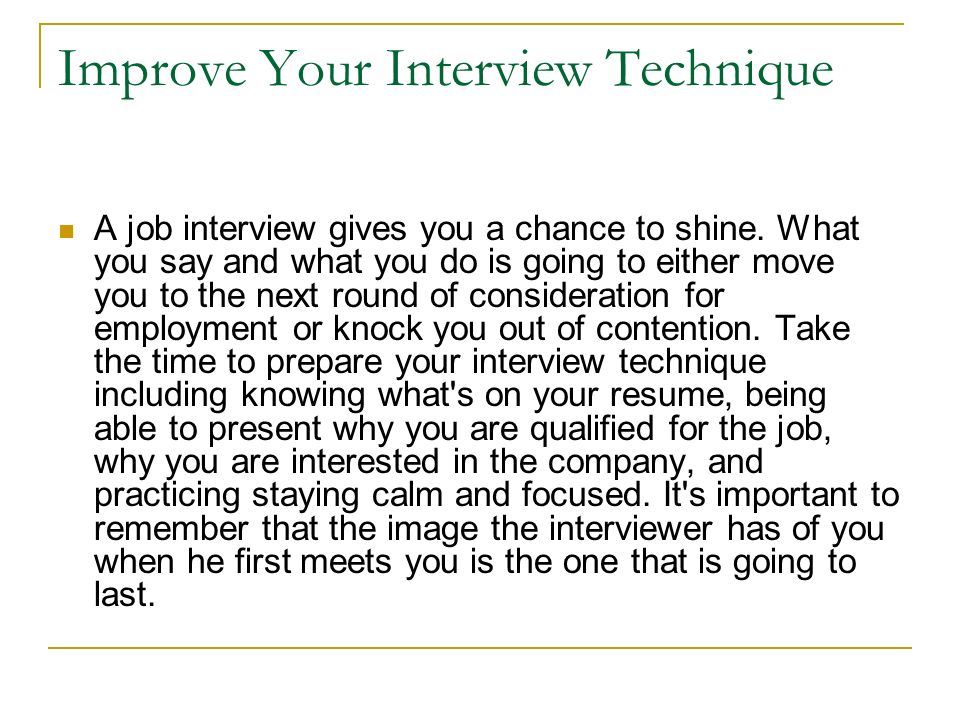 Improve Your Interview Technique

A job interview gives you a chance to shine. What you say and what you do is going to either move you to the next round of consideration for employment or knock you out of contention. Take the time to prepare your interview technique including knowing what's on your resume, being able to present why you are qualified for the job, why you are interested in the company, and practicing staying calm and focused. It's important to remember that the image the interviewer has of you when he first meets you is the one that is going to last.